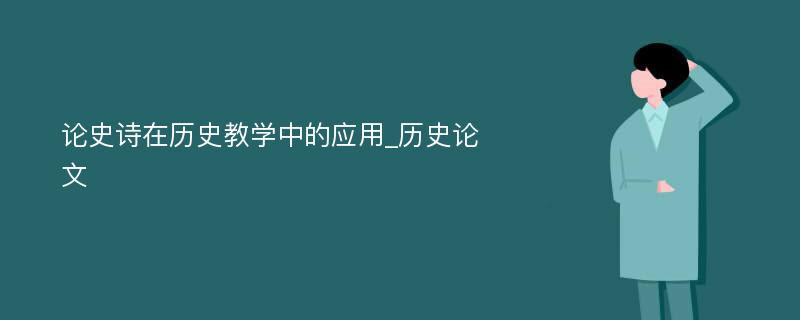 论史诗在历史教学中的应用_历史论文